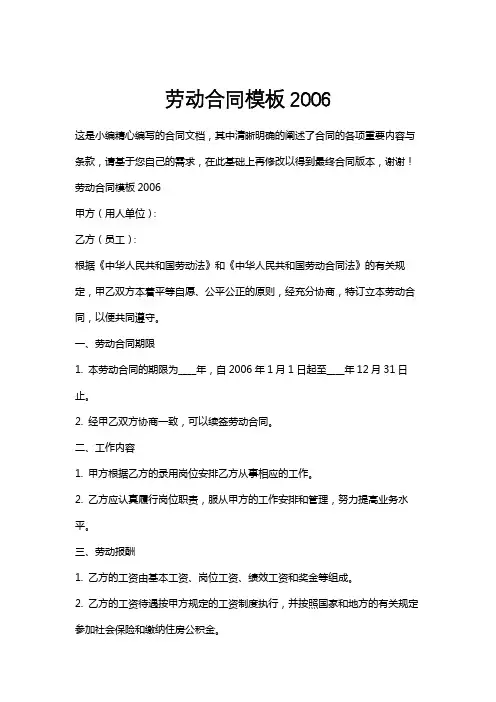 劳动合同模板 2006

这是小编精心编写的合同文档，其中清晰明确的阐述了合同的各项重要内容与条款，请基于您自己的需求，在此基础上再修改以得到最终合同版本，谢谢！

劳动合同模板 2006

甲方（用人单位）：

乙方（员工）：

根据《中华人民共和国劳动法》和《中华人民共和国劳动合同法》的有关规定，甲乙双方本着平等自愿、公平公正的原则，经充分协商，特订立本劳动合同，以便共同遵守。

一、劳动合同期限

1. 本劳动合同的期限为____年，自 2006 年 1 月 1 日起至____年 12 月 31 日止。

2. 经甲乙双方协商一致，可以续签劳动合同。

二、工作内容

1. 甲方根据乙方的录用岗位安排乙方从事相应的工作。

2. 乙方应认真履行岗位职责，服从甲方的工作安排和管理，努力提高业务水平。

三、劳动报酬

1. 乙方的工资由基本工资、岗位工资、绩效工资和奖金等组成。

2. 乙方的工资待遇按甲方规定的工资制度执行，并按照国家和地方的有关规定参加社会保险和缴纳住房公积金。